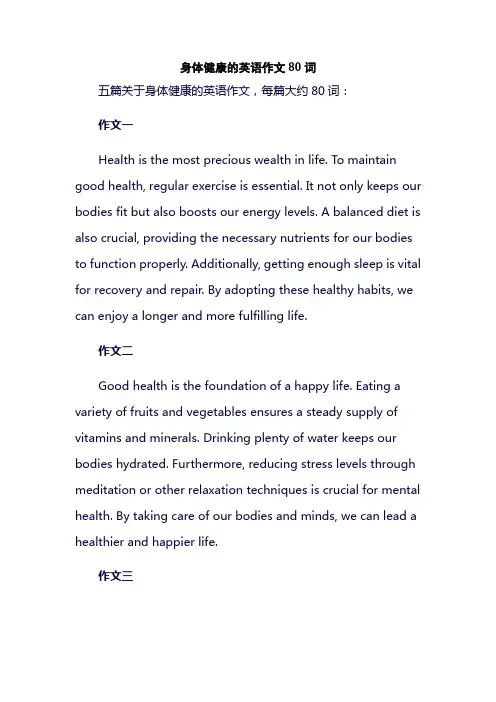 身体健康的英语作文 80 词

五篇关于身体健康的英语作文，每篇大约 80 词：

作文一

Health is the most precious wealth in life. To maintain good health, regular exercise is essential. It not only keeps our bodies fit but also boosts our energy levels. A balanced diet is also crucial, providing the necessary nutrients for our bodies to function properly. Additionally, getting enough sleep is vital for recovery and repair. By adopting these healthy habits, we can enjoy a longer and more fulfilling life.

作文二

Good health is the foundation of a happy life. Eating a variety of fruits and vegetables ensures a steady supply of vitamins and minerals. Drinking plenty of water keeps our bodies hydrated. Furthermore, reducing stress levels through meditation or other relaxation techniques is crucial for mental health. By taking care of our bodies and minds, we can lead a healthier and happier life.

作文三